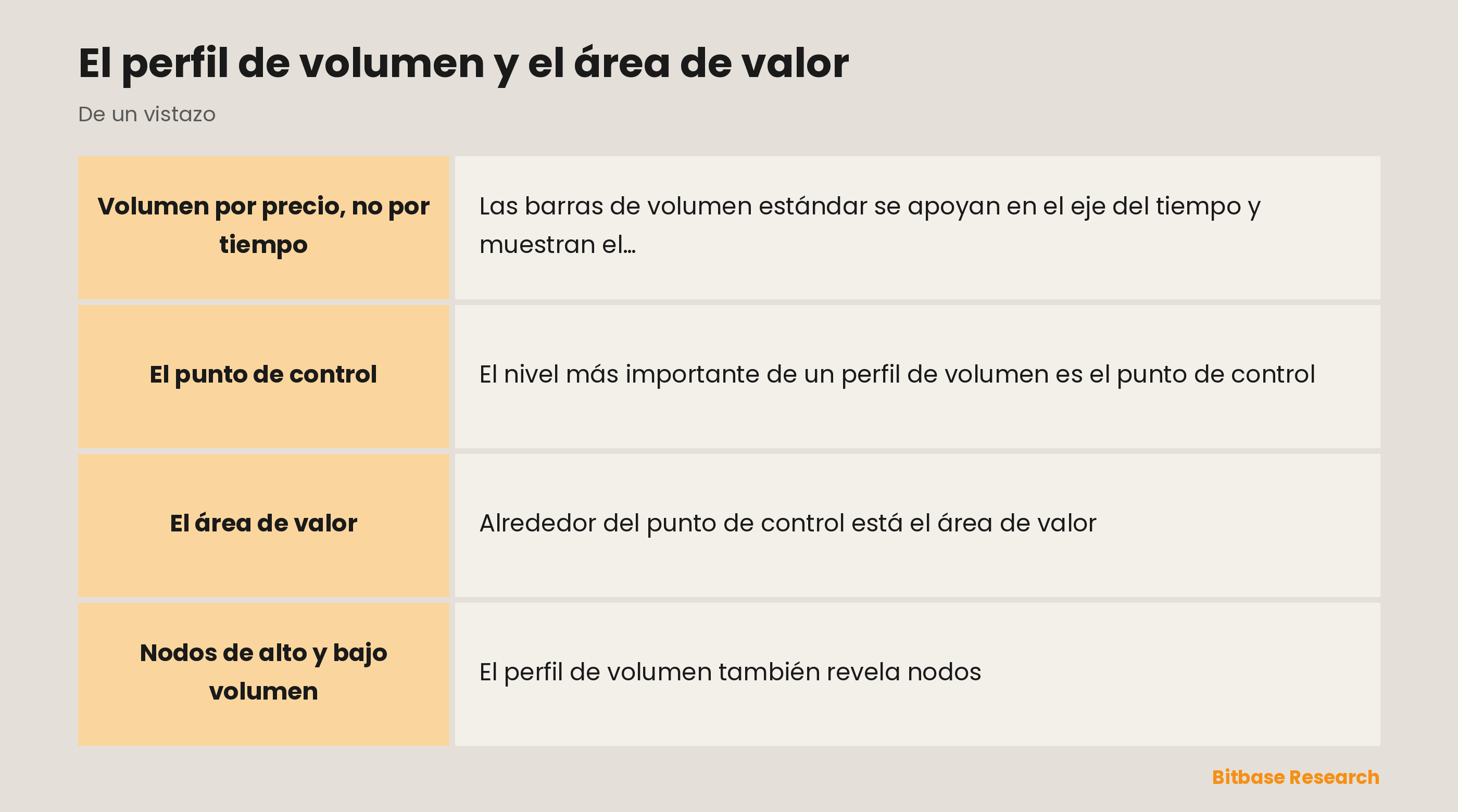 El perfil de volumen y el área de valor

De un vistazo

| | |
|---|---|
| **Volumen por precio, no por tiempo** | Las barras de volumen estándar se apoyan en el eje del tiempo y muestran el… |
| **El punto de control** | El nivel más importante de un perfil de volumen es el punto de control |
| **El área de valor** | Alrededor del punto de control está el área de valor |
| **Nodos de alto y bajo volumen** | El perfil de volumen también revela nodos |

Bitbase Research